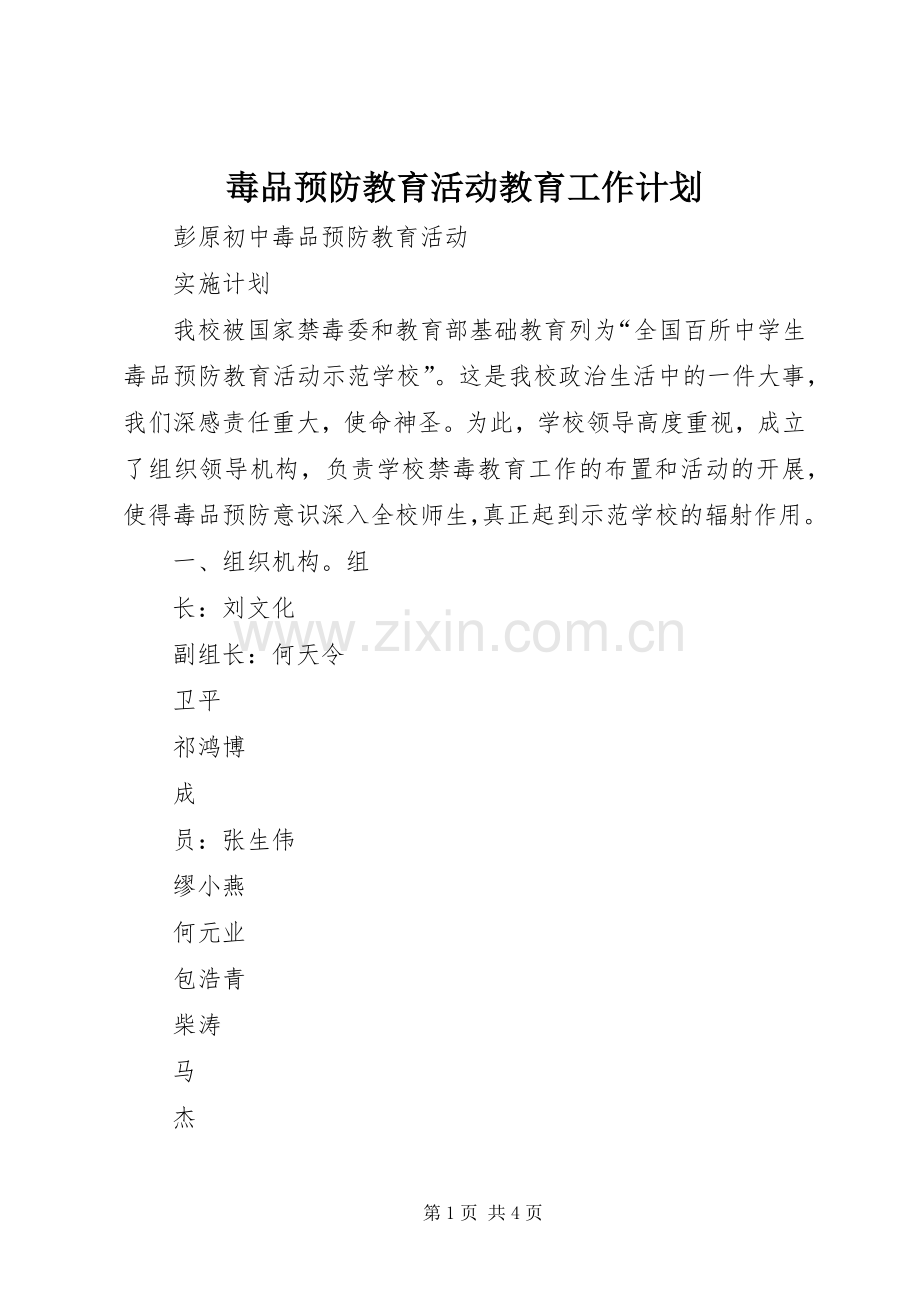 毒品预防教育活动教育工作计划

彭原初中毒品预防教育活动

实施计划

我校被国家禁毒委和教育部基础教育列为“全国百所中学生毒品预防教育活动示范学校”。这是我校政治生活中的一件大事，我们深感责任重大，使命神圣。为此，学校领导高度重视，成立了组织领导机构，负责学校禁毒教育工作的布置和活动的开展，使得毒品预防意识深入全校师生,真正起到示范学校的辐射作用。

一、组织机构。组

长：刘文化

副组长：何天令

卫平

祁鸿博

成

员：张生伟

缪小燕

何元业

包浩青

柴涛

马

杰

第1页 共4页

www.zixin.com.cn